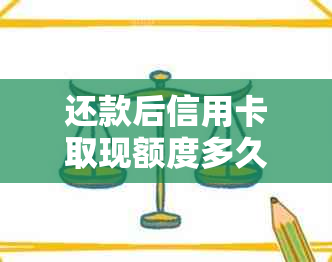 还款后信用卡
取现额度多久